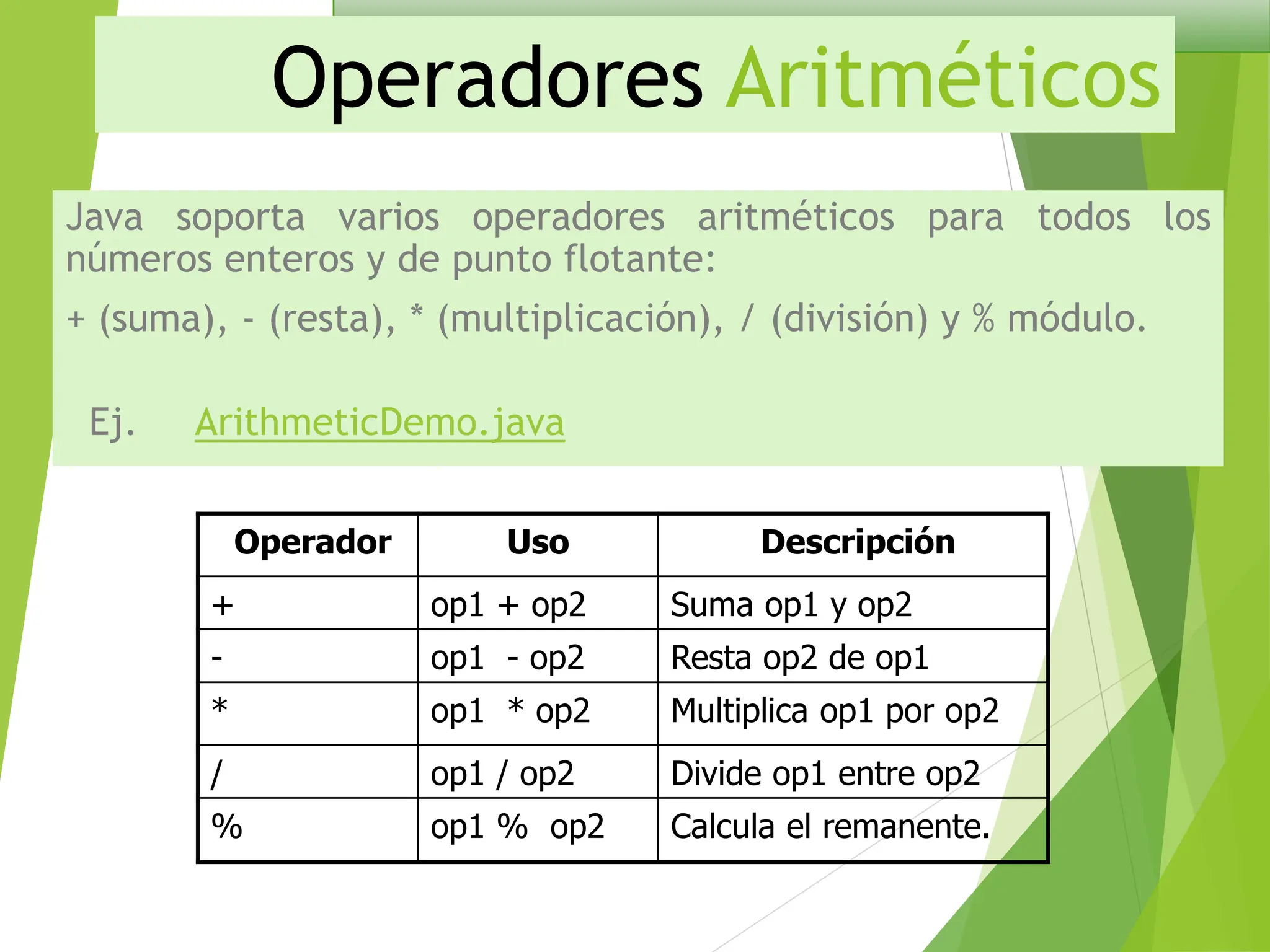 Operadores Aritméticos

Java soporta varios operadores aritméticos para todos los números enteros y de punto flotante:

+ (suma), - (resta), * (multiplicación), / (división) y % módulo.

Ej. ArithmeticDemo.java

| Operador | Uso | Descripción |
|---|---|---|
| + | op1 + op2 | Suma op1 y op2 |
| - | op1 - op2 | Resta op2 de op1 |
| * | op1 * op2 | Multiplica op1 por op2 |
| / | op1 / op2 | Divide op1 entre op2 |
| % | op1 % op2 | Calcula el remanente. |